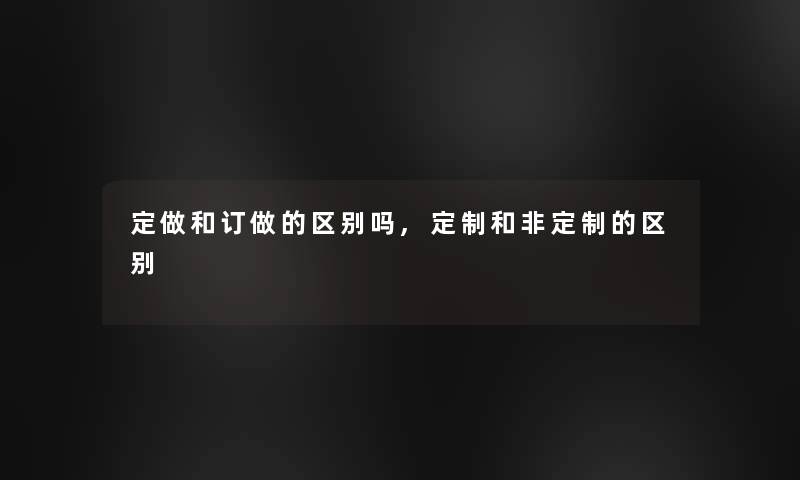 定做和订做的区别吗，定制和非定制的区别